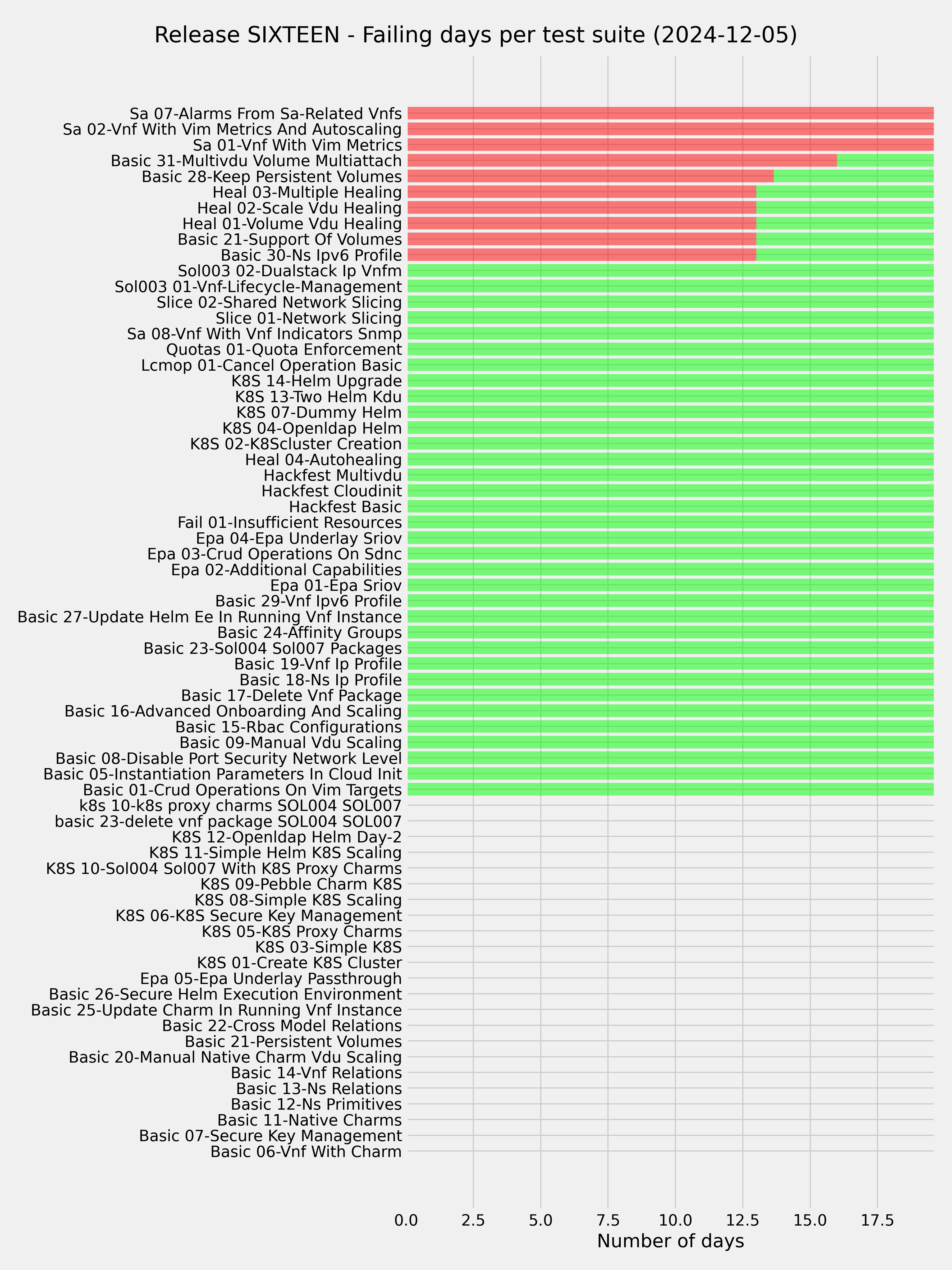 Release SIXTEEN - Failing days per test suite (2024-12-05)

Sa 07-Alarms From Sa-Related Vnfs
Sa 02-Vnf With Vim Metrics And Autoscaling
Sa 01-Vnf With Vim Metrics
Basic 31-Multivdu Volume Multiattach
Basic 28-Keep Persistent Volumes
Heal 03-Multiple Healing
Heal 02-Scale Vdu Healing
Heal 01-Volume Vdu Healing
Basic 21-Support Of Volumes
Basic 30-Ns Ipv6 Profile
Sol003 02-Dualstack Ip Vnfm
Sol003 01-Vnf-Lifecycle-Management
Slice 02-Shared Network Slicing
Slice 01-Network Slicing
Sa 08-Vnf With Vnf Indicators Snmp
Quotas 01-Quota Enforcement
Lcmop 01-Cancel Operation Basic
K8S 14-Helm Upgrade
K8S 13-Two Helm Kdu
K8S 07-Dummy Helm
K8S 04-Openldap Helm
K8S 02-K8Scluster Creation
Heal 04-Autohealing
Hackfest Multivdu
Hackfest Cloudinit
Hackfest Basic
Fail 01-Insufficient Resources
Epa 04-Epa Underlay Sriov
Epa 03-Crud Operations On Sdnc
Epa 02-Additional Capabilities
Epa 01-Epa Sriov
Basic 29-Vnf Ipv6 Profile
Basic 27-Update Helm Ee In Running Vnf Instance
Basic 24-Affinity Groups
Basic 23-Sol004 Sol007 Packages
Basic 19-Vnf Ip Profile
Basic 18-Ns Ip Profile
Basic 17-Delete Vnf Package
Basic 16-Advanced Onboarding And Scaling
Basic 15-Rbac Configurations
Basic 09-Manual Vdu Scaling
Basic 08-Disable Port Security Network Level
Basic 05-Instantiation Parameters In Cloud Init
Basic 01-Crud Operations On Vim Targets
k8s 10-k8s proxy charms SOL004 SOL007
basic 23-delete vnf package SOL004 SOL007
K8S 12-Openldap Helm Day-2
K8S 11-Simple Helm K8S Scaling
K8S 10-Sol004 Sol007 With K8S Proxy Charms
K8S 09-Pebble Charm K8S
K8S 08-Simple K8S Scaling
K8S 06-K8S Secure Key Management
K8S 05-K8S Proxy Charms
K8S 03-Simple K8S
K8S 01-Create K8S Cluster
Epa 05-Epa Underlay Passthrough
Basic 26-Secure Helm Execution Environment
Basic 25-Update Charm In Running Vnf Instance
Basic 22-Cross Model Relations
Basic 21-Persistent Volumes
Basic 20-Manual Native Charm Vdu Scaling
Basic 14-Vnf Relations
Basic 13-Ns Relations
Basic 12-Ns Primitives
Basic 11-Native Charms
Basic 07-Secure Key Management
Basic 06-Vnf With Charm

0.0 2.5 5.0 7.5 10.0 12.5 15.0 17.5
Number of days